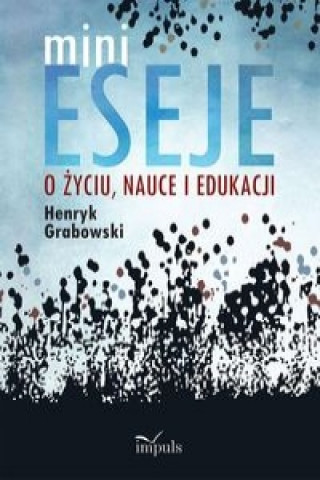 mini
ESEJE
O ŻYCIU, NAUCE I EDUKACJI
Henryk
Grabowski

impuls